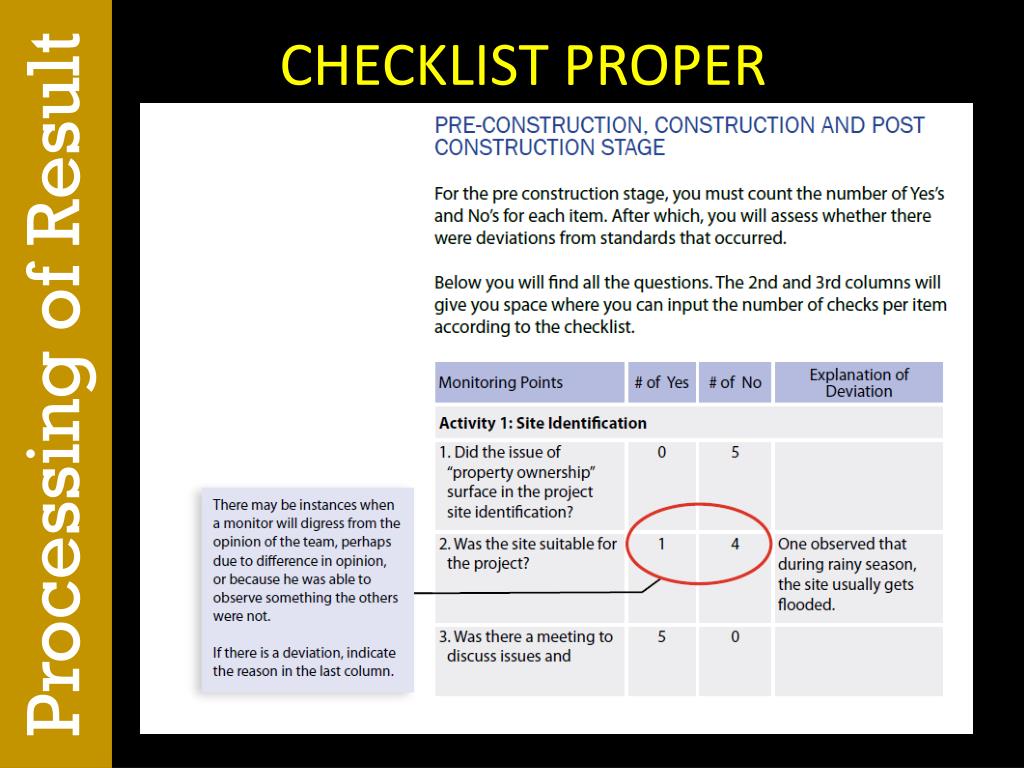 Processing of Result

CHECKLIST PROPER

PRE-CONSTRUCTION, CONSTRUCTION AND POST CONSTRUCTION STAGE

For the pre construction stage, you must count the number of Yes's and No's for each item. After which, you will assess whether there were deviations from standards that occurred.

Below you will find all the questions. The 2nd and 3rd columns will give you space where you can input the number of checks per item according to the checklist.

| Monitoring Points | # of Yes | # of No | Explanation of Deviation |
|---|---|---|---|
| Activity 1: Site Identification | | | |
| 1. Did the issue of "property ownership" surface in the project site identification? | 0 | 5 | |
| 2. Was the site suitable for the project? | 1 | 4 | One observed that during rainy season, the site usually gets flooded. |
| 3. Was there a meeting to discuss issues and | 5 | 0 | |

There may be instances when a monitor will digress from the opinion of the team, perhaps due to difference in opinion, or because he was able to observe something the others were not.

If there is a deviation, indicate the reason in the last column.